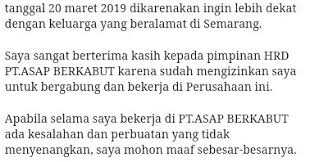 tanggal 20 maret 2019 dikarenakan ingin lebih dekat dengan keluarga yang beralamat di Semarang.

Saya sangat berterima kasih kepada pimpinan HRD PT.ASAP BERKABUT karena sudah mengizinkan saya untuk bergabung dan bekerja di Perusahaan ini.

Apabila selama saya bekerja di PT.ASAP BERKABUT ada kesalahan dan perbuatan yang tidak menyenangkan, saya mohon maaf sebesar-besarnya.